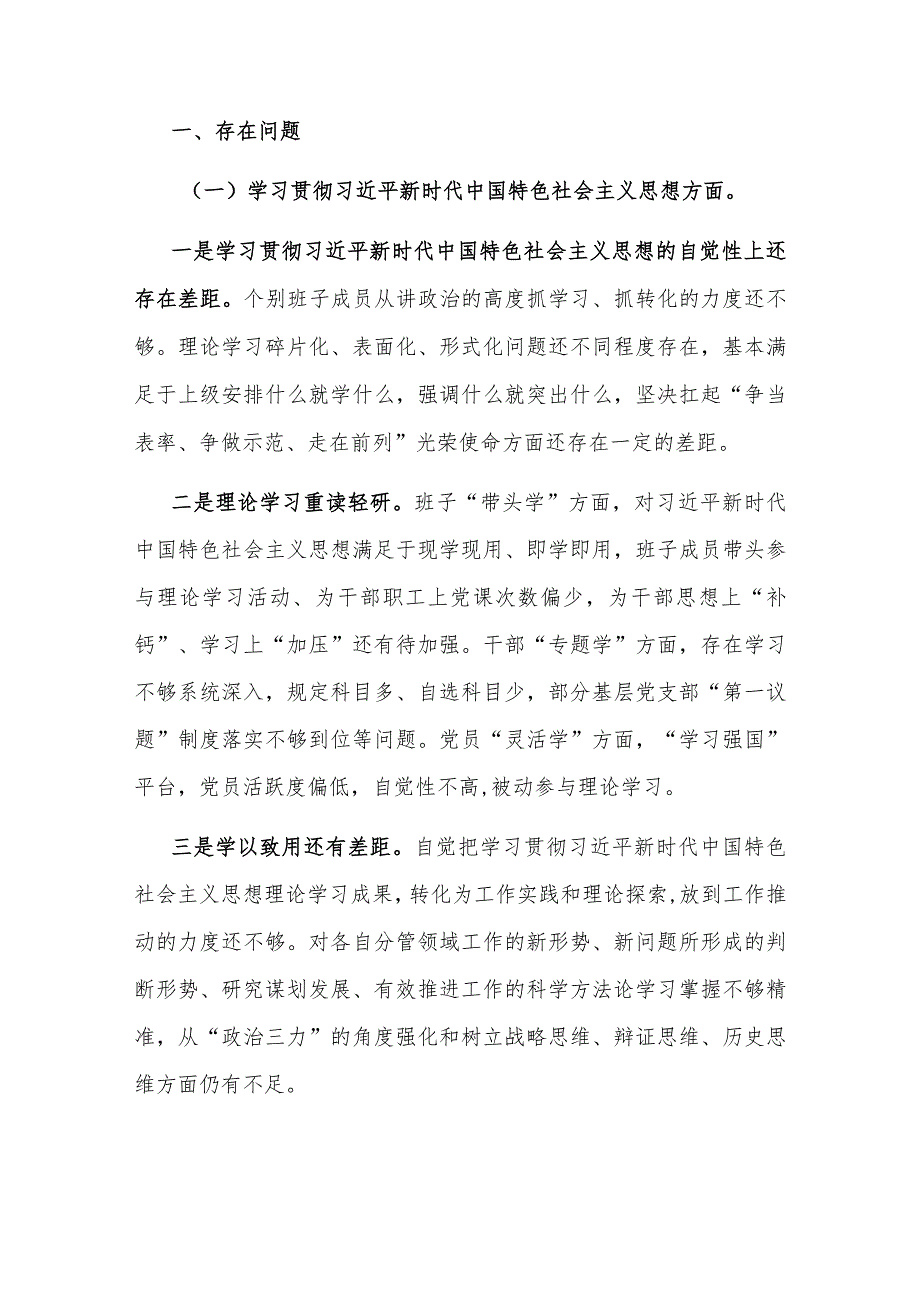 一、存在问题

（一）学习贯彻习近平新时代中国特色社会主义思想方面。

一是学习贯彻习近平新时代中国特色社会主义思想的自觉性上还存在差距。个别班子成员从讲政治的高度抓学习、抓转化的力度还不够。理论学习碎片化、表面化、形式化问题还不同程度存在，基本满足于上级安排什么就学什么，强调什么就突出什么，坚决扛起“争当表率、争做示范、走在前列”光荣使命方面还存在一定的差距。

二是理论学习重读轻研。班子“带头学”方面，对习近平新时代中国特色社会主义思想满足于现学现用、即学即用，班子成员带头参与理论学习活动、为干部职工上党课次数偏少，为干部思想上“补钙”、学习上“加压”还有待加强。干部“专题学”方面，存在学习不够系统深入，规定科目多、自选科目少，部分基层党支部“第一议题”制度落实不够到位等问题。党员“灵活学”方面，“学习强国”平台，党员活跃度偏低，自觉性不高,被动参与理论学习。

三是学以致用还有差距。自觉把学习贯彻习近平新时代中国特色社会主义思想理论学习成果,转化为工作实践和理论探索,放到工作推动的力度还不够。对各自分管领域工作的新形势、新问题所形成的判断形势、研究谋划发展、有效推进工作的科学方法论学习掌握不够精准，从“政治三力”的角度强化和树立战略思维、辩证思维、历史思维方面仍有不足。